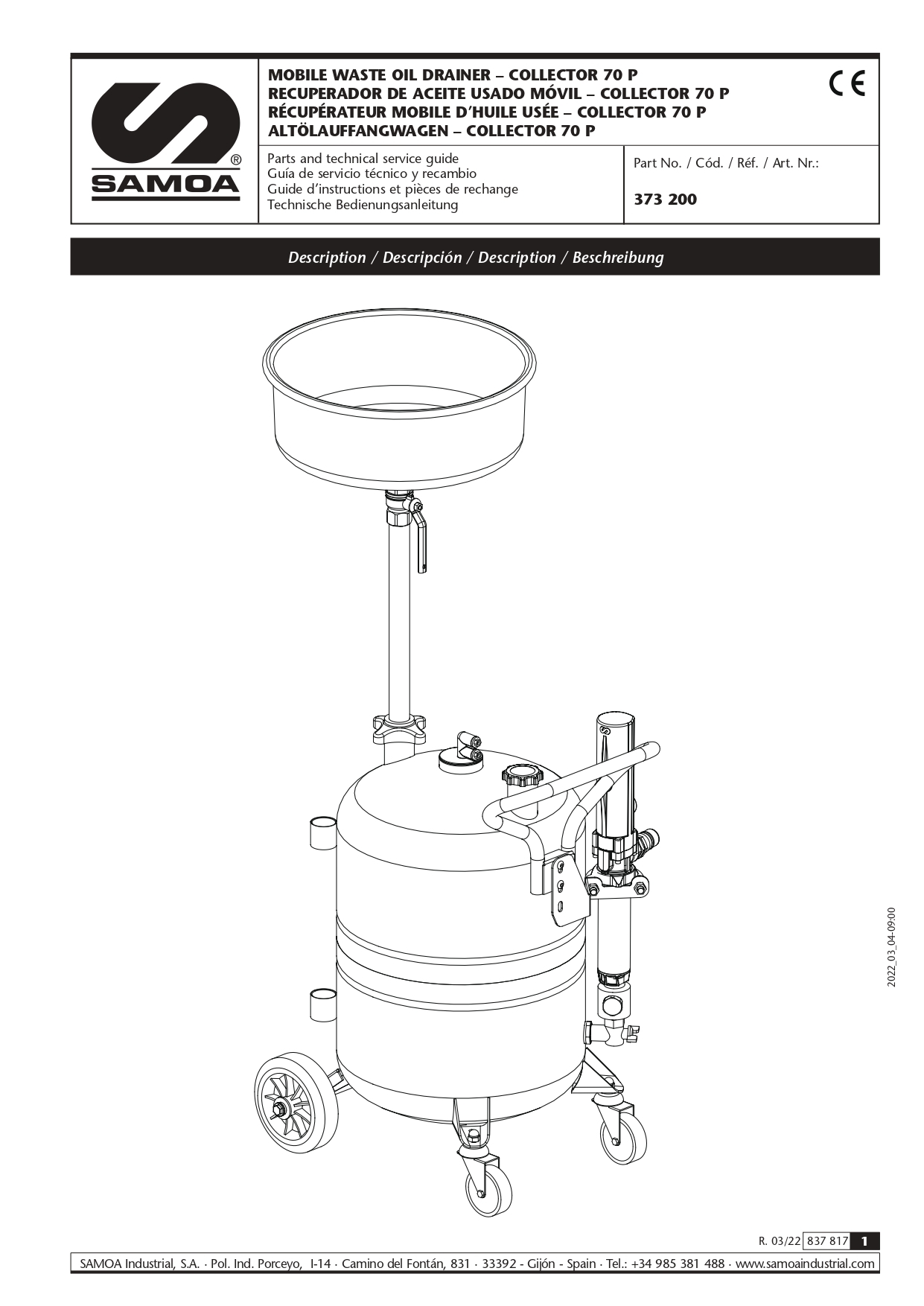 SAMOA®

MOBILE WASTE OIL DRAINER – COLLECTOR 70 P
RECUPERADOR DE ACEITE USADO MÓVIL – COLLECTOR 70 P
RÉCUPÉRATEUR MOBILE D'HUILE USÉE – COLLECTOR 70 P
ALTÖLAUFFANGWAGEN – COLLECTOR 70 P

CE

Parts and technical service guide
Guía de servicio técnico y recambio
Guide d'instructions et pièces de rechange
Technische Bedienungsanleitung

Part No. / Cód. / Réf. / Art. Nr.:

373 200

Description / Descripción / Description / Beschreibung

2022_03_04-09:00

R. 03/22 837 817 1

SAMOA Industrial, S.A. · Pol. Ind. Porceyo, I-14 · Camino del Fontán, 831 · 33392 - Gijón - Spain · Tel.: +34 985 381 488 · www.samoaindustrial.com